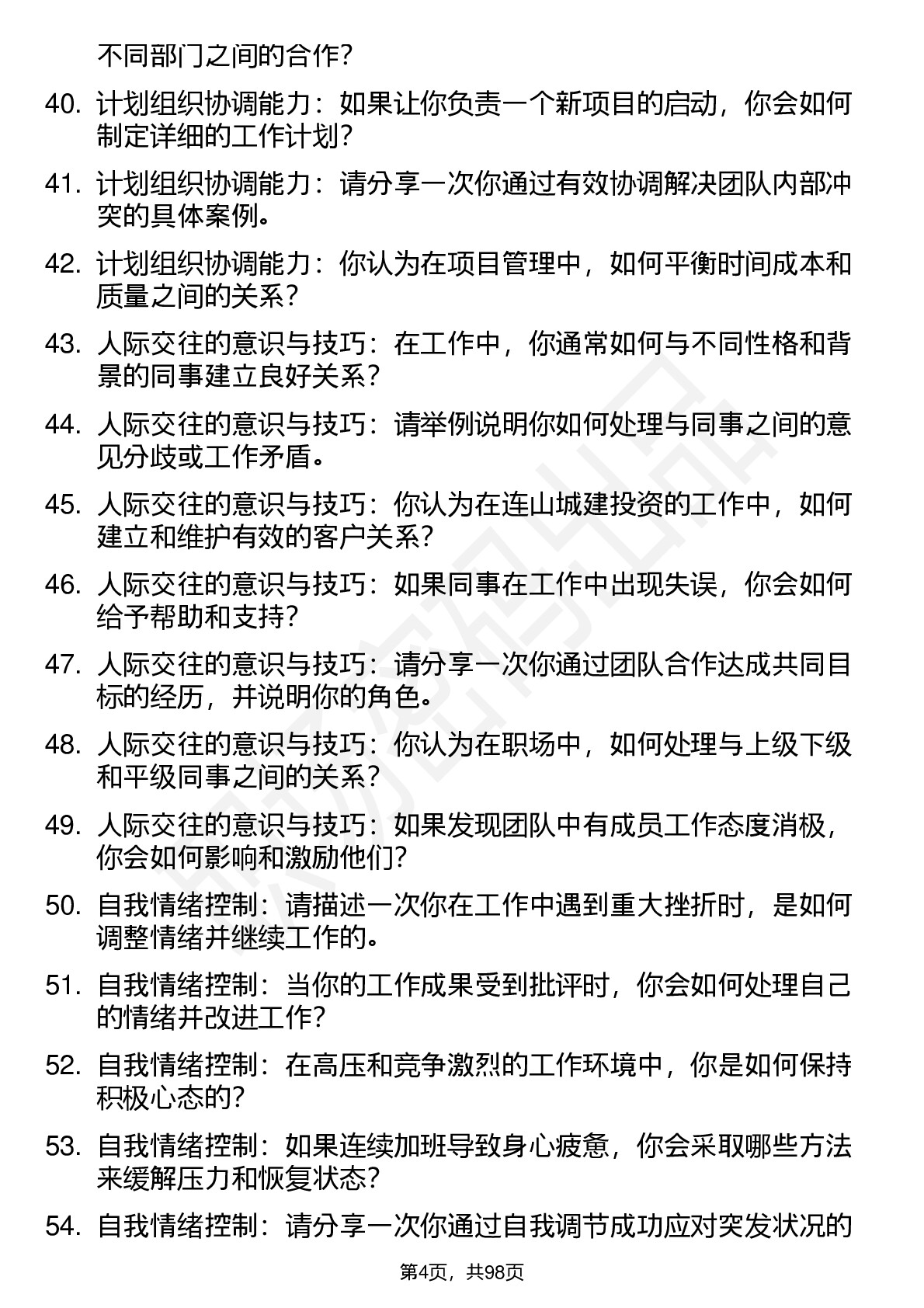 不同部门之间的合作？

40. 计划组织协调能力：如果让你负责一个新项目的启动，你会如何制定详细的工作计划？

41. 计划组织协调能力：请分享一次你通过有效协调解决团队内部冲突的具体案例。

42. 计划组织协调能力：你认为在项目管理中，如何平衡时间成本和质量之间的关系？

43. 人际交往的意识与技巧：在工作中，你通常如何与不同性格和背景的同事建立良好关系？

44. 人际交往的意识与技巧：请举例说明你如何处理与同事之间的意见分歧或工作矛盾。

45. 人际交往的意识与技巧：你认为在连山城建投资的工作中，如何建立和维护有效的客户关系？

46. 人际交往的意识与技巧：如果同事在工作中出现失误，你会如何给予帮助和支持？

47. 人际交往的意识与技巧：请分享一次你通过团队合作达成共同目标的经历，并说明你的角色。

48. 人际交往的意识与技巧：你认为在职场中，如何处理与上级下级和平级同事之间的关系？

49. 人际交往的意识与技巧：如果发现团队中有成员工作态度消极，你会如何影响和激励他们？

50. 自我情绪控制：请描述一次你在工作中遇到重大挫折时，是如何调整情绪并继续工作的。

51. 自我情绪控制：当你的工作成果受到批评时，你会如何处理自己的情绪并改进工作？

52. 自我情绪控制：在高压和竞争激烈的工作环境中，你是如何保持积极心态的？

53. 自我情绪控制：如果连续加班导致身心疲惫，你会采取哪些方法来缓解压力和恢复状态？

54. 自我情绪控制：请分享一次你通过自我调节成功应对突发状况的

第4页，共98页